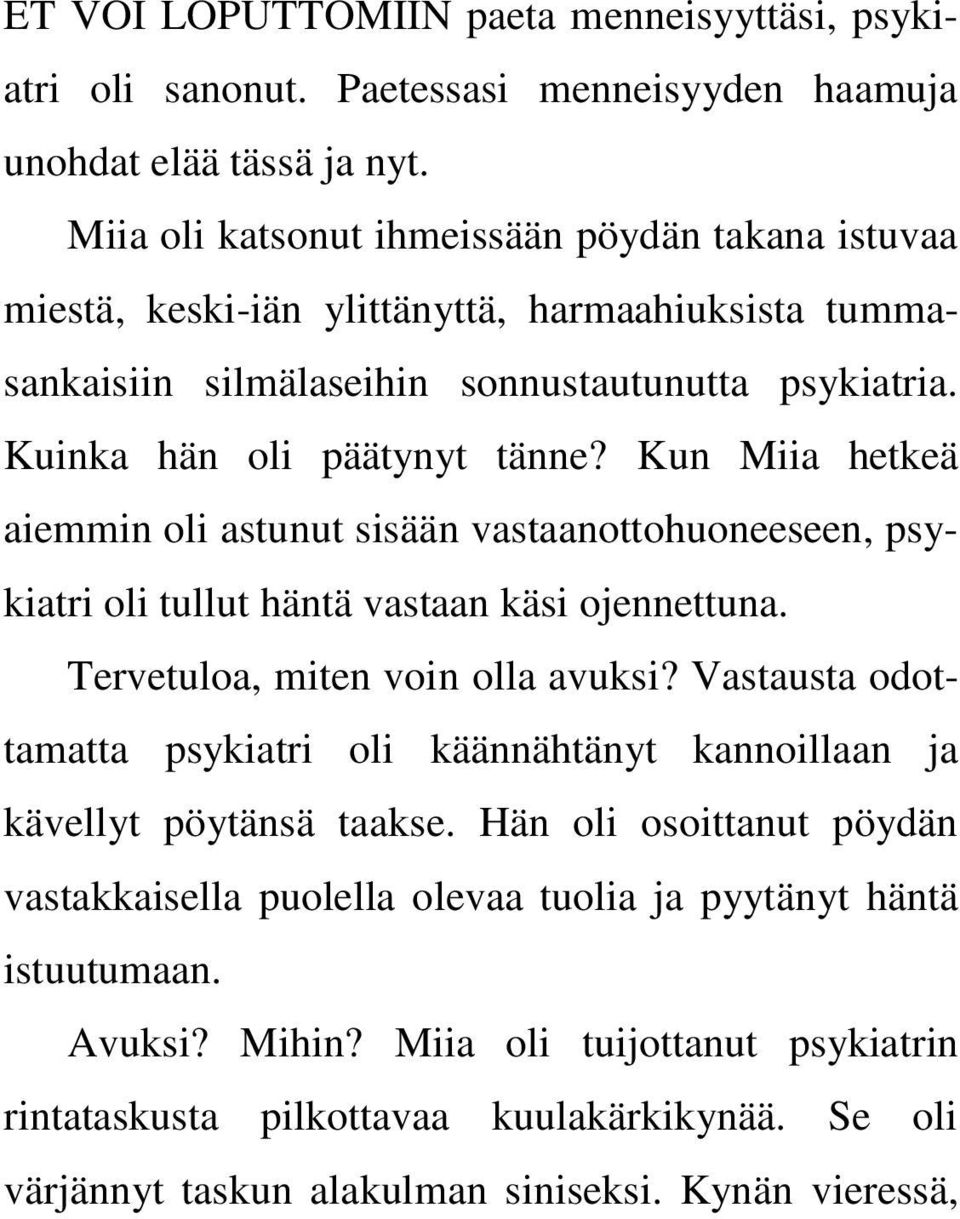 ET VOI LOPUTTOMIIN paeta menneisyyttäsi, psykiatri oli sanonut. Paetessasi menneisyyden haamuja unohdat elää tässä ja nyt.

Miia oli katsonut ihmeissään pöydän takana istuvaa miestä, keski-iän ylittänyttä, harmaahiuksista tummasankaisiin silmälaseihin sonnustautunutta psykiatria. Kuinka hän oli päätynyt tänne? Kun Miia hetkeä aiemmin oli astunut sisään vastaanottohuoneeseen, psykiatri oli tullut häntä vastaan käsi ojennettuna.

Tervetuloa, miten voin olla avuksi? Vastausta odottamatta psykiatri oli käännähtänyt kannoillaan ja kävellyt pöytänsä taakse. Hän oli osoittanut pöydän vastakkaisella puolella olevaa tuolia ja pyytänyt häntä istuutumaan.

Avuksi? Mihin? Miia oli tuijottanut psykiatrin rintataskusta pilkottavaa kuulakärkikynää. Se oli värjännyt taskun alakulman siniseksi. Kynän vieressä,